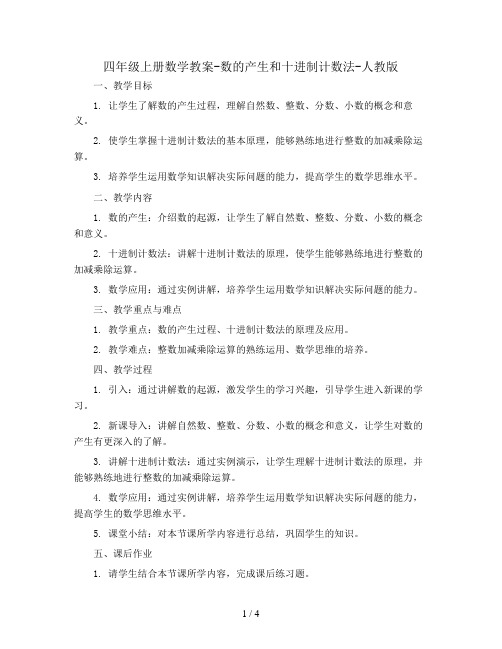 四年级上册数学教案-数的产生和十进制计数法-人教版

一、教学目标

1. 让学生了解数的产生过程，理解自然数、整数、分数、小数的概念和意义。

2. 使学生掌握十进制计数法的基本原理，能够熟练地进行整数的加减乘除运算。

3. 培养学生运用数学知识解决实际问题的能力，提高学生的数学思维水平。

二、教学内容

1. 数的产生：介绍数的起源，让学生了解自然数、整数、分数、小数的概念和意义。

2. 十进制计数法：讲解十进制计数法的原理，使学生能够熟练地进行整数的加减乘除运算。

3. 数学应用：通过实例讲解，培养学生运用数学知识解决实际问题的能力。

三、教学重点与难点

1. 教学重点：数的产生过程、十进制计数法的原理及应用。

2. 教学难点：整数加减乘除运算的熟练运用、数学思维的培养。

四、教学过程

1. 引入：通过讲解数的起源，激发学生的学习兴趣，引导学生进入新课的学习。

2. 新课导入：讲解自然数、整数、分数、小数的概念和意义，让学生对数的产生有更深入的了解。

3. 讲解十进制计数法：通过实例演示，让学生理解十进制计数法的原理，并能够熟练地进行整数的加减乘除运算。

4. 数学应用：通过实例讲解，培养学生运用数学知识解决实际问题的能力，提高学生的数学思维水平。

5. 课堂小结：对本节课所学内容进行总结，巩固学生的知识。

五、课后作业

1. 请学生结合本节课所学内容，完成课后练习题。

1 / 4